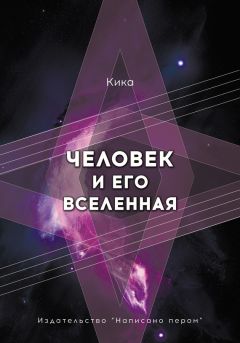 Кика

ЧЕЛОВЕК И ЕГО ВСЕЛЕННАЯ

Издательство "Написано пером"